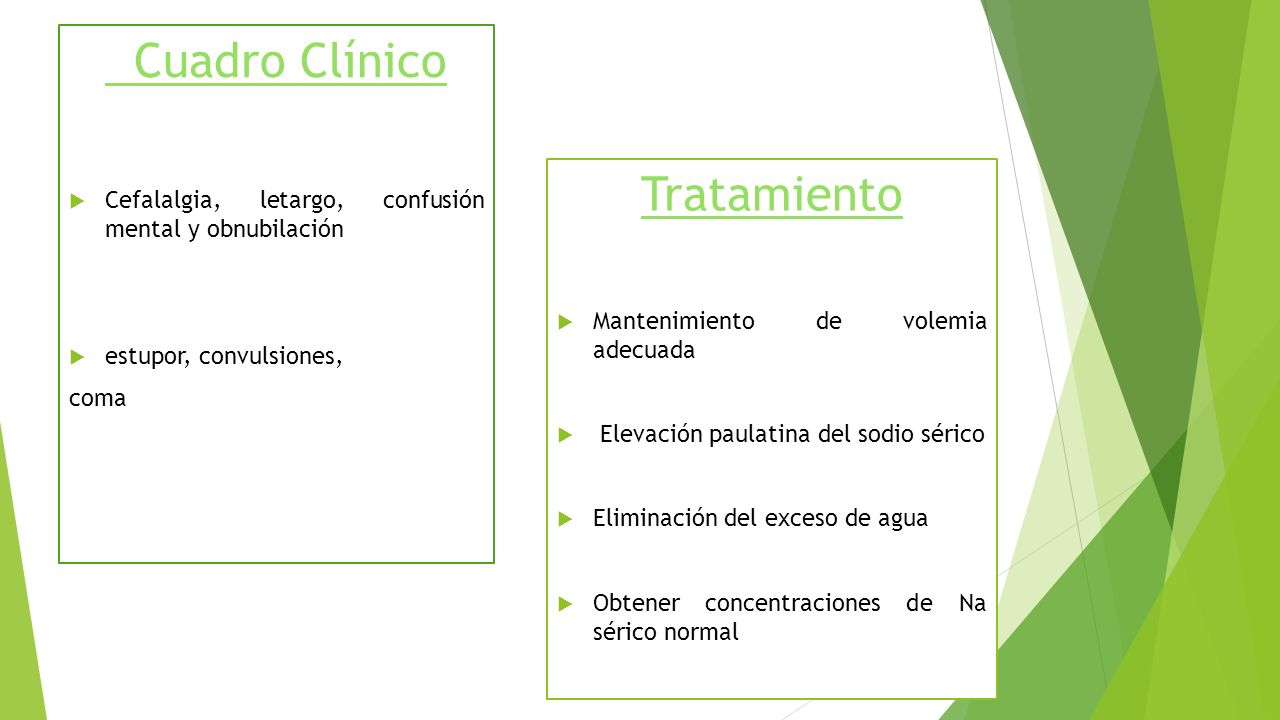 Cuadro Clínico

Cefalalgia, letargo, confusión mental y obnubilación

estupor, convulsiones,

coma

Tratamiento

Mantenimiento de volemia adecuada

Elevación paulatina del sodio sérico

Eliminación del exceso de agua

Obtener concentraciones de Na sérico normal